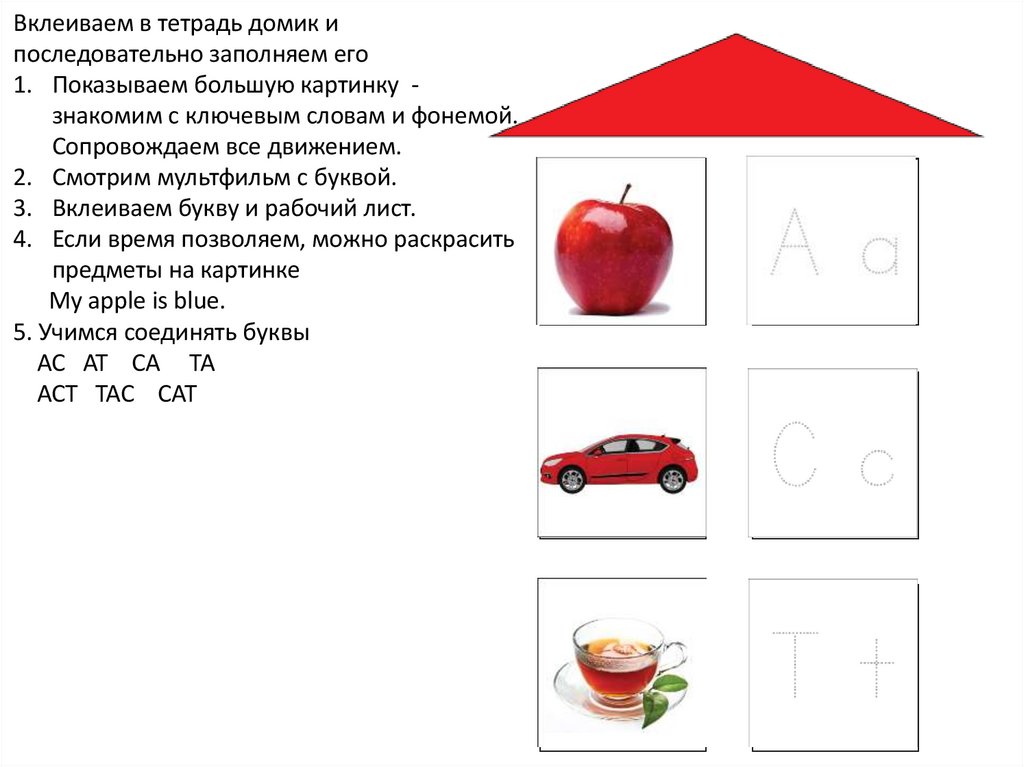 Вклеиваем в тетрадь домик и последовательно заполняем его

1. Показываем большую картинку - знакомим с ключевым словам и фонемой. Сопровождаем все движением.
2. Смотрим мультфильм с буквой.
3. Вклеиваем букву и рабочий лист.
4. Если время позволяем, можно раскрасить предметы на картинке
My apple is blue.
5. Учимся соединять буквы
AC AT CA TA
ACT TAC CAT

A a

C c

T t